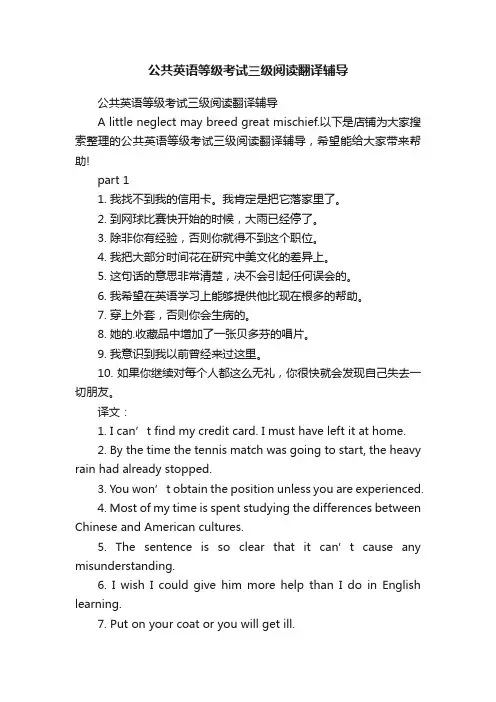 公共英语等级考试三级阅读翻译辅导

公共英语等级考试三级阅读翻译辅导

A little neglect may breed great mischief.以下是店铺为大家搜索整理的公共英语等级考试三级阅读翻译辅导，希望能给大家带来帮助!

part 1

1. 我找不到我的信用卡。我肯定是把它落家里了。

2. 到网球比赛快开始的时候，大雨已经停了。

3. 除非你有经验，否则你就得不到这个职位。

4. 我把大部分时间花在研究中美文化的差异上。

5. 这句话的意思非常清楚，决不会引起任何误会的。

6. 我希望在英语学习上能够提供他比现在根多的帮助。

7. 穿上外套，否则你会生病的。

8. 她的.收藏品中增加了一张贝多芬的唱片。

9. 我意识到我以前曾经来过这里。

10. 如果你继续对每个人都这么无礼，你很快就会发现自己失去一切朋友。

译文：

1. I can’t find my credit card. I must have left it at home.

2. By the time the tennis match was going to start, the heavy rain had already stopped.

3. You won’t obtain the position unless you are experienced.

4. Most of my time is spent studying the differences between Chinese and American cultures.

5. The sentence is so clear that it can’t cause any misunderstanding.

6. I wish I could give him more help than I do in English learning.

7. Put on your coat or you will get ill.